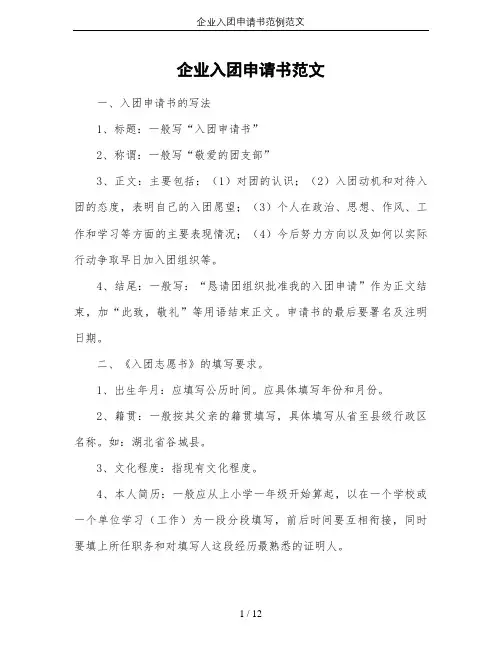 企业入团申请书范例范文

企业入团申请书范文

一、入团申请书的写法

1、标题：一般写“入团申请书”

2、称谓：一般写“敬爱的团支部”

3、正文：主要包括：（1）对团的认识；（2）入团动机和对待入团的态度，表明自己的入团愿望；（3）个人在政治、思想、作风、工作和学习等方面的主要表现情况；（4）今后努力方向以及如何以实际行动争取早日加入团组织等。

4、结尾：一般写：“恳请团组织批准我的入团申请”作为正文结束，加“此致，敬礼”等用语结束正文。申请书的最后要署名及注明日期。

二、《入团志愿书》的填写要求。

1、出生年月：应填写公历时间。应具体填写年份和月份。

2、籍贯：一般按其父亲的籍贯填写，具体填写从省至县级行政区名称。如：湖北省谷城县。

3、文化程度：指现有文化程度。

4、本人简历：一般应从上小学一年级开始算起，以在一个学校或一个单位学习（工作）为一段分段填写，前后时间要互相衔接，同时要填上所任职务和对填写人这段经历最熟悉的证明人。

1 / 12